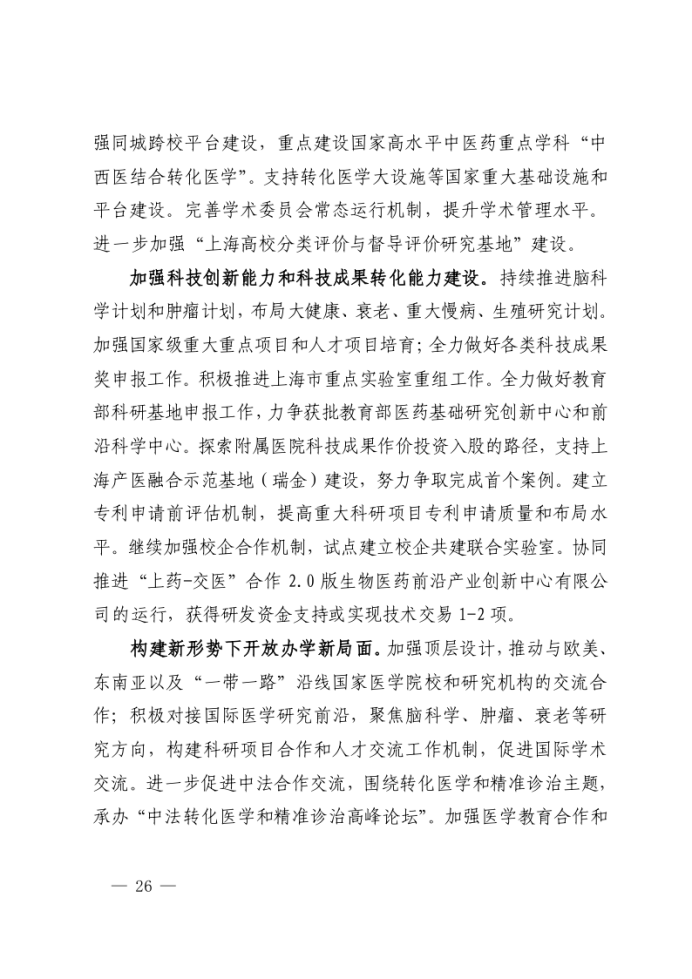 强同城跨校平台建设，重点建设国家高水平中医药重点学科“中西医结合转化医学”。支持转化医学大设施等国家重大基础设施和平台建设。完善学术委员会常态运行机制，提升学术管理水平。进一步加强“上海高校分类评价与督导评价研究基地”建设。

加强科技创新能力和科技成果转化能力建设。持续推进脑科学计划和肿瘤计划，布局大健康、衰老、重大慢病、生殖研究计划。加强国家级重大重点项目和人才项目培育；全力做好各类科技成果奖申报工作。积极推进上海市重点实验室重组工作。全力做好教育部科研基地申报工作，力争获批教育部医药基础研究创新中心和前沿科学中心。探索附属医院科技成果作价投资入股的路径，支持上海产医融合示范基地（瑞金）建设，努力争取完成首个案例。建立专利申请前评估机制，提高重大科研项目专利申请质量和布局水平。继续加强校企合作机制，试点建立校企共建联合实验室。协同推进“上药-交医”合作 2.0 版生物医药前沿产业创新中心有限公司的运行，获得研发资金支持或实现技术交易 1-2 项。

构建新形势下开放办学新局面。加强顶层设计，推动与欧美、东南亚以及“一带一路”沿线国家医学院校和研究机构的交流合作；积极对接国际医学研究前沿，聚焦脑科学、肿瘤、衰老等研究方向，构建科研项目合作和人才交流工作机制，促进国际学术交流。进一步促进中法合作交流，围绕转化医学和精准诊治主题，承办“中法转化医学和精准诊治高峰论坛”。加强医学教育合作和

— 26 —